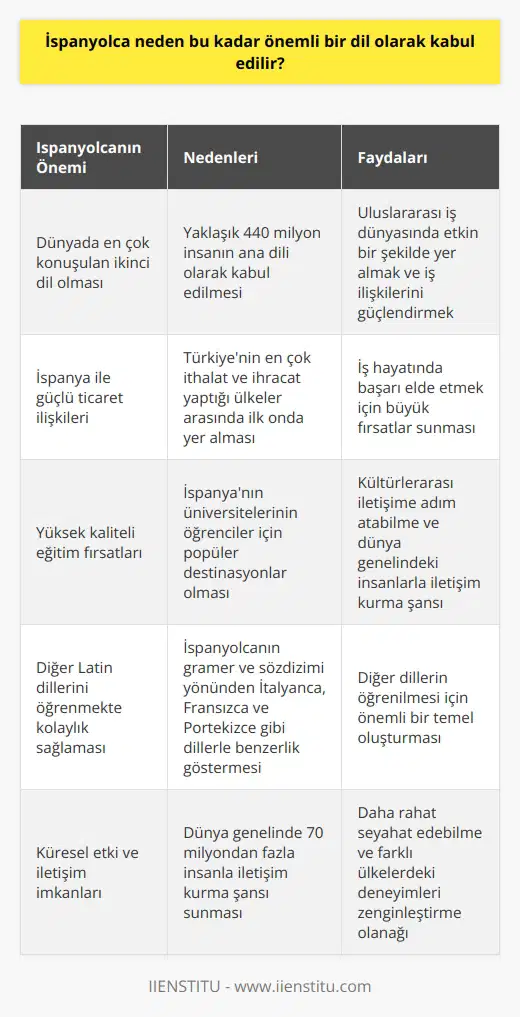 İspanyolca neden bu kadar önemli bir dil olarak kabul edilir?

| Ispanyolcanın Önemi | Nedenleri | Faydaları |
|---|---|---|
| Dünyada en çok konuşulan ikinci dil olması | Yaklaşık 440 milyon insanın ana dili olarak kabul edilmesi | Uluslararası iş dünyasında etkin bir şekilde yer almak ve iş ilişkilerini güçlendirmek |
| İspanya ile güçlü ticaret ilişkileri | Türkiye'nin en çok ithalat ve ihracat yaptığı ülkeler arasında ilk onda yer alması | İş hayatında başarı elde etmek için büyük fırsatlar sunması |
| Yüksek kaliteli eğitim fırsatları | İspanya'nın üniversitelerinin öğrenciler için popüler destinasyonlar olması | Kültürlerarası iletişime adım atabilme ve dünya genelindeki insanlarla iletişim kurma şansı |
| Diğer Latin dillerini öğrenmekte kolaylık sağlaması | İspanyolcanın gramer ve sözdizimi yönünden İtalyanca, Fransızca ve Portekizce gibi dillerle benzerlik göstermesi | Diğer dillerin öğrenilmesi için önemli bir temel oluşturması |
| Küresel etki ve iletişim imkanları | Dünya genelinde 70 milyondan fazla insanla iletişim kurma şansı sunması | Daha rahat seyahat edebilme ve farklı ülkelerdeki deneyimleri zenginleştirme olanağı |

IIENSTITU - www.iienstitu.com